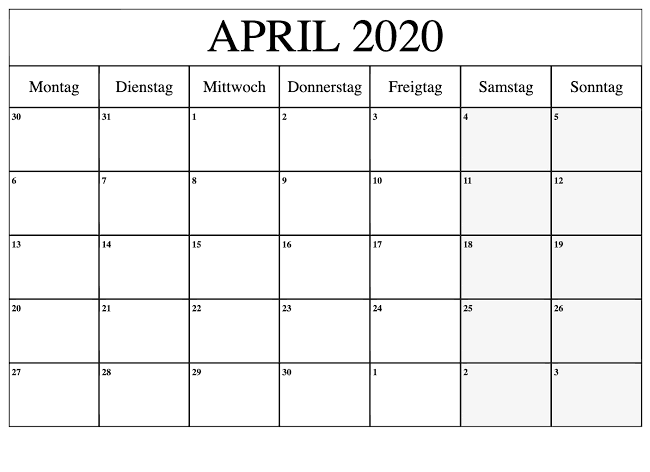 APRIL 2020

| Montag | Dienstag | Mittwoch | Donnerstag | Freigtag | Samstag | Sonntag |
|---|---|---|---|---|---|---|
| 30 | 31 | 1 | 2 | 3 | 4 | 5 |
| 6 | 7 | 8 | 9 | 10 | 11 | 12 |
| 13 | 14 | 15 | 16 | 17 | 18 | 19 |
| 20 | 21 | 22 | 23 | 24 | 25 | 26 |
| 27 | 28 | 29 | 30 | 1 | 2 | 3 |